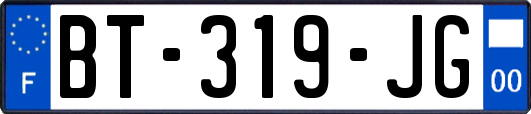 F

BT-319-JG

00